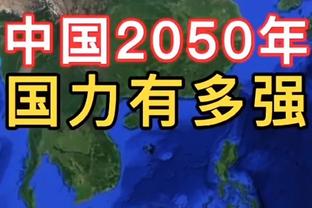 中国2050年
国力有多强